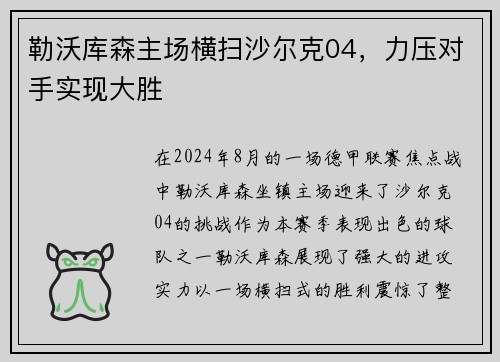 勒沃库森主场横扫沙尔克04，力压对手实现大胜

在2024年8月的一场德甲联赛焦点战中勒沃库森坐镇主场迎来了沙尔克04的挑战作为本赛季表现出色的球队之一勒沃库森展现了强大的进攻实力以一场横扫式的胜利震惊了整